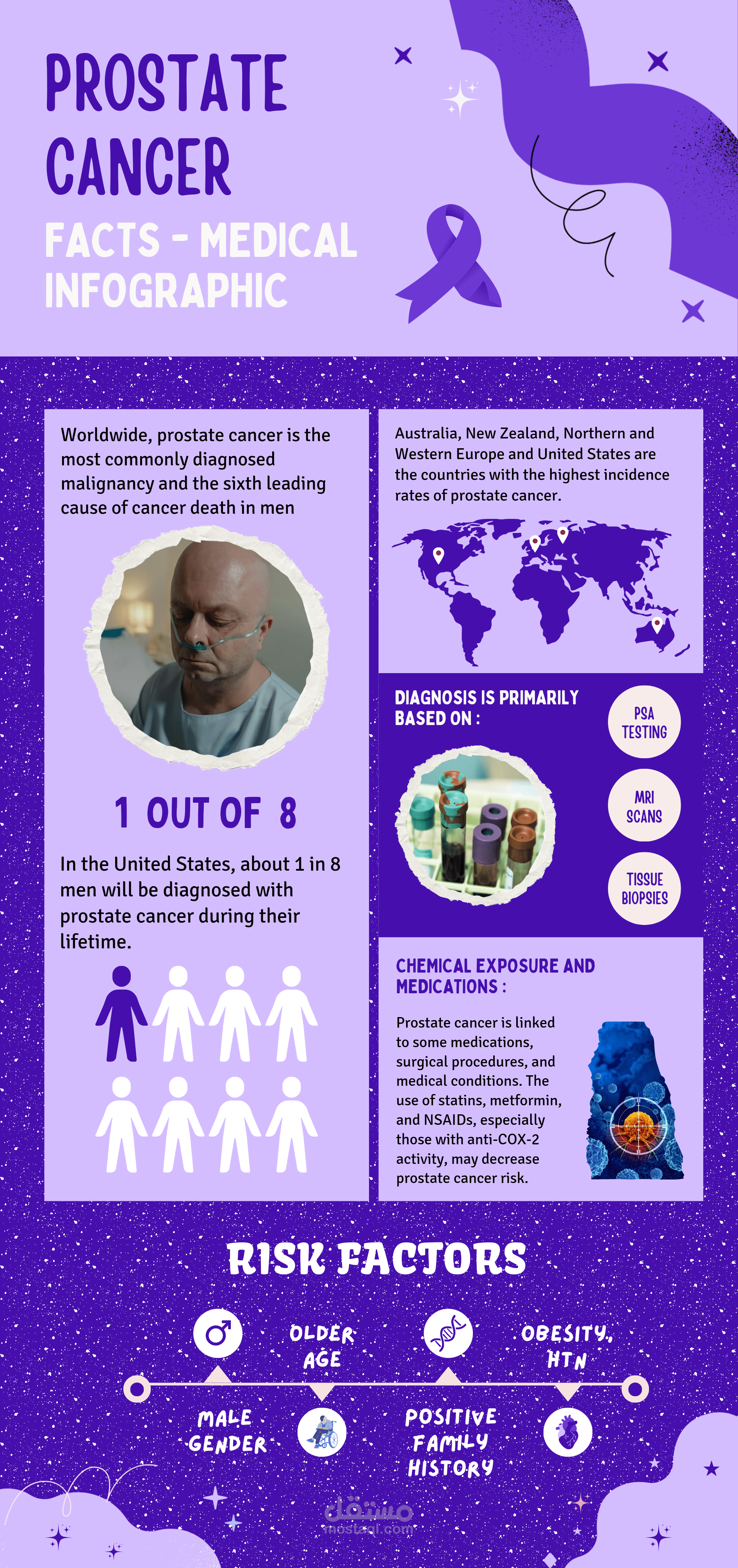 PROSTATE CANCER

FACTS - MEDICAL INFOGRAPHIC

Worldwide, prostate cancer is the most commonly diagnosed malignancy and the sixth leading cause of cancer death in men

1 OUT OF 8

In the United States, about 1 in 8 men will be diagnosed with prostate cancer during their lifetime.

Australia, New Zealand, Northern and Western Europe and United States are the countries with the highest incidence rates of prostate cancer.

DIAGNOSIS IS PRIMARILY BASED ON :

PSA TESTING

MRI SCANS

TISSUE BIOPSIES

CHEMICAL EXPOSURE AND MEDICATIONS :

Prostate cancer is linked to some medications, surgical procedures, and medical conditions. The use of statins, metformin, and NSAIDs, especially those with anti-COX-2 activity, may decrease prostate cancer risk.

RISK FACTORS

OLDER AGE

OBESITY, HTN

MALE GENDER

POSITIVE FAMILY HISTORY

مستقل
mostaql.com